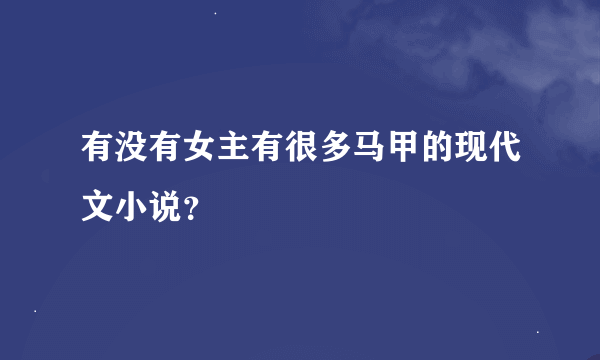 有没有女主有很多马甲的现代文小说？